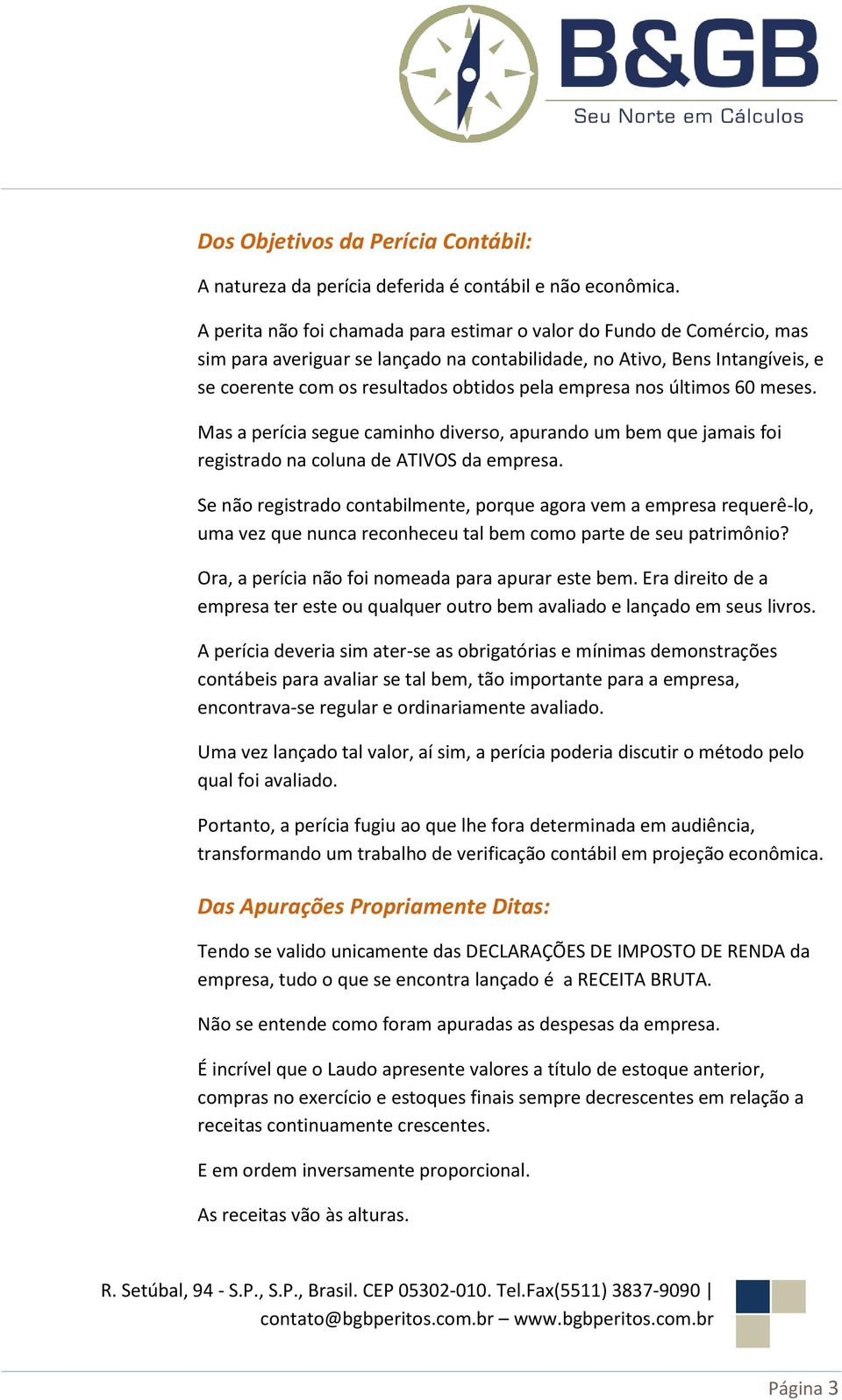 B&GB
Seu Norte em Cálculos

Dos Objetivos da Perícia Contábil:

A natureza da perícia deferida é contábil e não econômica.

A perita não foi chamada para estimar o valor do Fundo de Comércio, mas sim para averiguar se lançado na contabilidade, no Ativo, Bens Intangíveis, e se coerente com os resultados obtidos pela empresa nos últimos 60 meses.

Mas a perícia segue caminho diverso, apurando um bem que jamais foi registrado na coluna de ATIVOS da empresa.

Se não registrado contabilmente, porque agora vem a empresa requerê-lo, uma vez que nunca reconheceu tal bem como parte de seu patrimônio?

Ora, a perícia não foi nomeada para apurar este bem. Era direito de a empresa ter este ou qualquer outro bem avaliado e lançado em seus livros.

A perícia deveria sim ater-se as obrigatórias e mínimas demonstrações contábeis para avaliar se tal bem, tão importante para a empresa, encontrava-se regular e ordinariamente avaliado.

Uma vez lançado tal valor, aí sim, a perícia poderia discutir o método pelo qual foi avaliado.

Portanto, a perícia fugiu ao que lhe fora determinada em audiência, transformando um trabalho de verificação contábil em projeção econômica.

Das Apurações Propriamente Ditas:

Tendo se valido unicamente das DECLARAÇÕES DE IMPOSTO DE RENDA da empresa, tudo o que se encontra lançado é a RECEITA BRUTA.

Não se entende como foram apuradas as despesas da empresa.

É incrível que o Laudo apresente valores a título de estoque anterior, compras no exercício e estoques finais sempre decrescentes em relação a receitas continuamente crescentes.

E em ordem inversamente proporcional.

As receitas vão às alturas.

R. Setúbal, 94 - S.P., S.P., Brasil. CEP 05302-010. Tel.Fax(5511) 3837-9090 | contato@bgbperitos.com.br – www.bgbperitos.com.br

Página 3